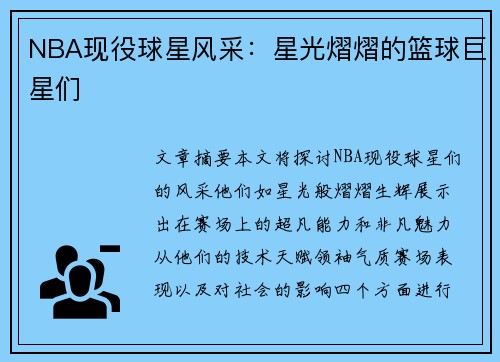 NBA现役球星风采：星光熠熠的篮球巨星们

文章摘要本文将探讨NBA现役球星们的风采他们如星光般熠熠生辉展示出在赛场上的超凡能力和非凡魅力从他们的技术天赋领袖气质赛场表现以及对社会的影响四个方面进行